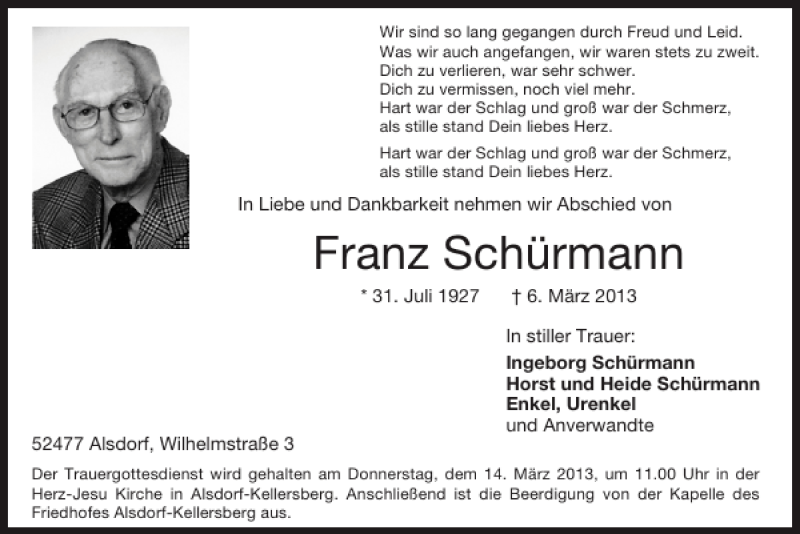 Wir sind so lang gegangen durch Freud und Leid.
Was wir auch angefangen, wir waren stets zu zweit.
Dich zu verlieren, war sehr schwer.
Dich zu vermissen, noch viel mehr.
Hart war der Schlag und groß war der Schmerz,
als stille stand Dein liebes Herz.

Hart war der Schlag und groß war der Schmerz,
als stille stand Dein liebes Herz.

In Liebe und Dankbarkeit nehmen wir Abschied von

Franz Schürmann

* 31. Juli 1927 † 6. März 2013

In stiller Trauer:

Ingeborg Schürmann
Horst und Heide Schürmann
Enkel, Urenkel
und Anverwandte

52477 Alsdorf, Wilhelmstraße 3

Der Trauergottesdienst wird gehalten am Donnerstag, dem 14. März 2013, um 11.00 Uhr in der Herz-Jesu Kirche in Alsdorf-Kellersberg. Anschließend ist die Beerdigung von der Kapelle des Friedhofes Alsdorf-Kellersberg aus.